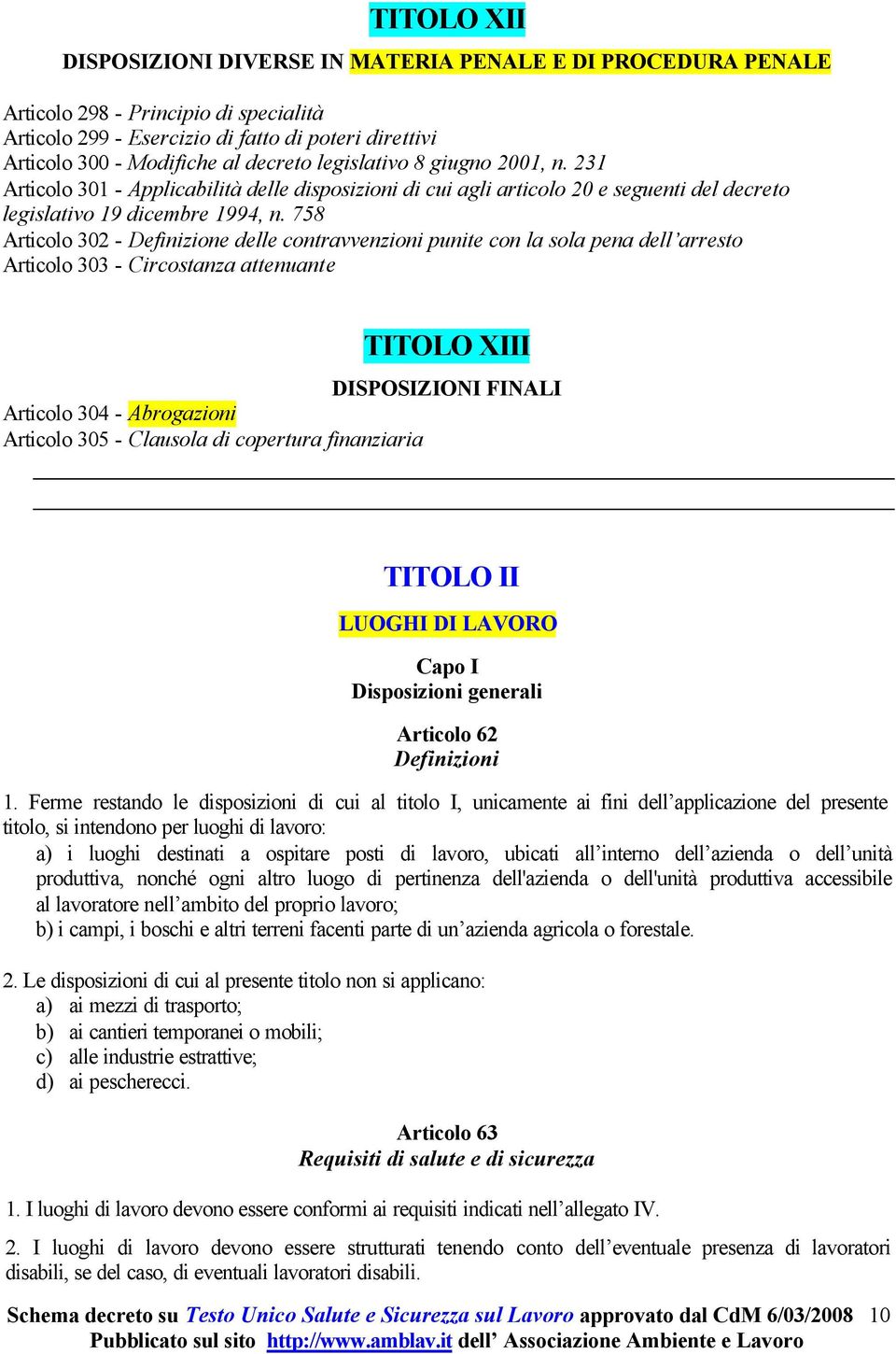 TITOLO XII

DISPOSIZIONI DIVERSE IN MATERIA PENALE E DI PROCEDURA PENALE

Articolo 298 - Principio di specialità
Articolo 299 - Esercizio di fatto di poteri direttivi
Articolo 300 - Modifiche al decreto legislativo 8 giugno 2001, n. 231
Articolo 301 - Applicabilità delle disposizioni di cui agli articolo 20 e seguenti del decreto legislativo 19 dicembre 1994, n. 758
Articolo 302 - Definizione delle contravvenzioni punite con la sola pena dell'arresto
Articolo 303 - Circostanza attenuante

TITOLO XIII

DISPOSIZIONI FINALI

Articolo 304 - Abrogazioni
Articolo 305 - Clausola di copertura finanziaria

TITOLO II

LUOGHI DI LAVORO

Capo I
Disposizioni generali

Articolo 62
Definizioni

1. Ferme restando le disposizioni di cui al titolo I, unicamente ai fini dell'applicazione del presente titolo, si intendono per luoghi di lavoro:
a) i luoghi destinati a ospitare posti di lavoro, ubicati all'interno dell'azienda o dell'unità produttiva, nonché ogni altro luogo di pertinenza dell'azienda o dell'unità produttiva accessibile al lavoratore nell'ambito del proprio lavoro;
b) i campi, i boschi e altri terreni facenti parte di un'azienda agricola o forestale.

2. Le disposizioni di cui al presente titolo non si applicano:
a) ai mezzi di trasporto;
b) ai cantieri temporanei o mobili;
c) alle industrie estrattive;
d) ai pescherecci.

Articolo 63
Requisiti di salute e di sicurezza

1. I luoghi di lavoro devono essere conformi ai requisiti indicati nell'allegato IV.

2. I luoghi di lavoro devono essere strutturati tenendo conto dell'eventuale presenza di lavoratori disabili, se del caso, di eventuali lavoratori disabili.

Schema decreto su Testo Unico Salute e Sicurezza sul Lavoro approvato dal CdM 6/03/2008 10
Pubblicato sul sito http://www.amblav.it dell' Associazione Ambiente e Lavoro